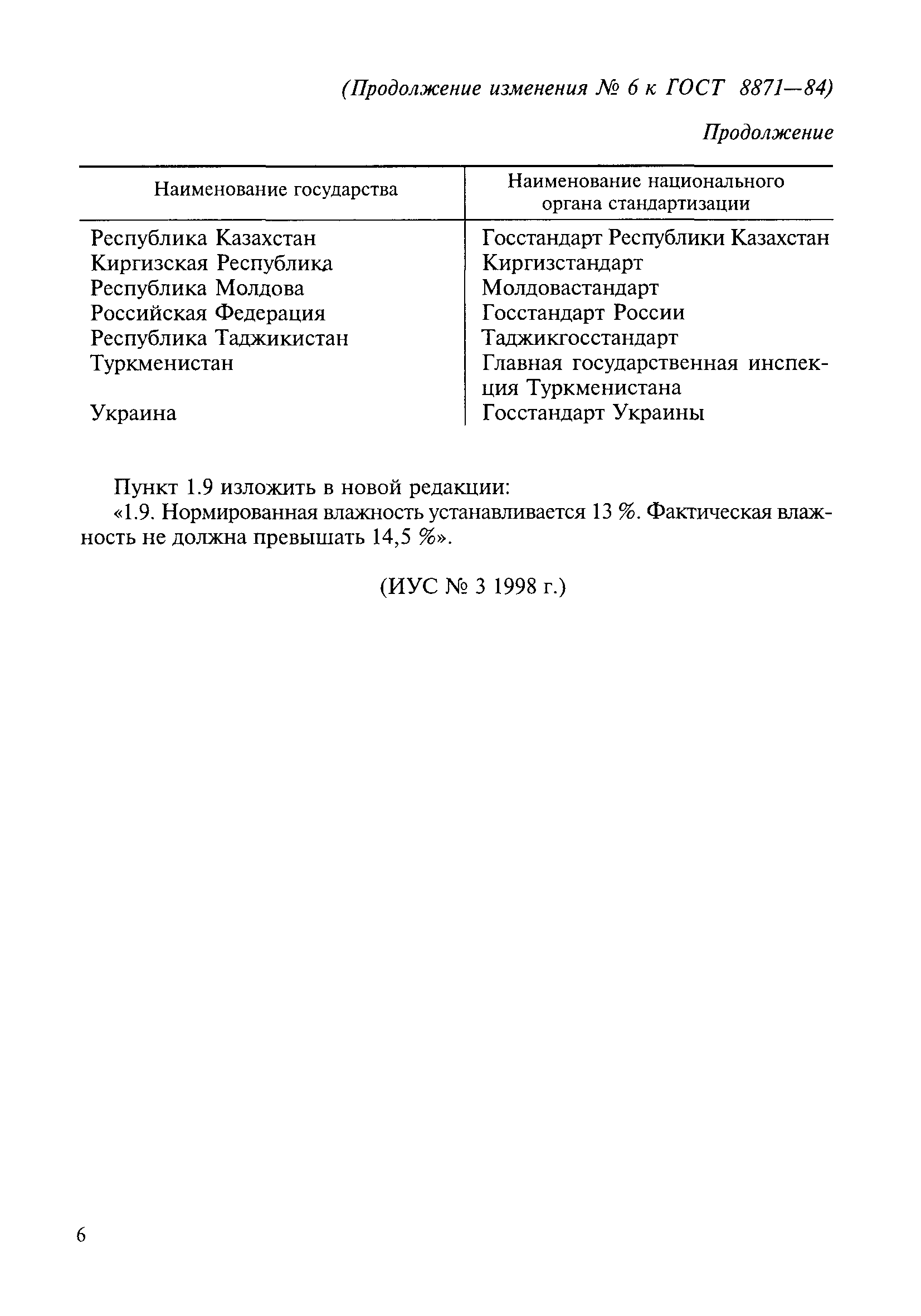 (Продолжение изменения № 6 к ГОСТ 8871—84)

Продолжение

| Наименование государства | Наименование национального органа стандартизации |
|---|---|
| Республика Казахстан | Госстандарт Республики Казахстан |
| Киргизская Республика | Киргизстандарт |
| Республика Молдова | Молдовастандарт |
| Российская Федерация | Госстандарт России |
| Республика Таджикистан | Таджикгосстандарт |
| Туркменистан | Главная государственная инспекция Туркменистана |
| Украина | Госстандарт Украины |

Пункт 1.9 изложить в новой редакции:
«1.9. Нормированная влажность устанавливается 13 %. Фактическая влажность не должна превышать 14,5 %».

(ИУС № 3 1998 г.)

6